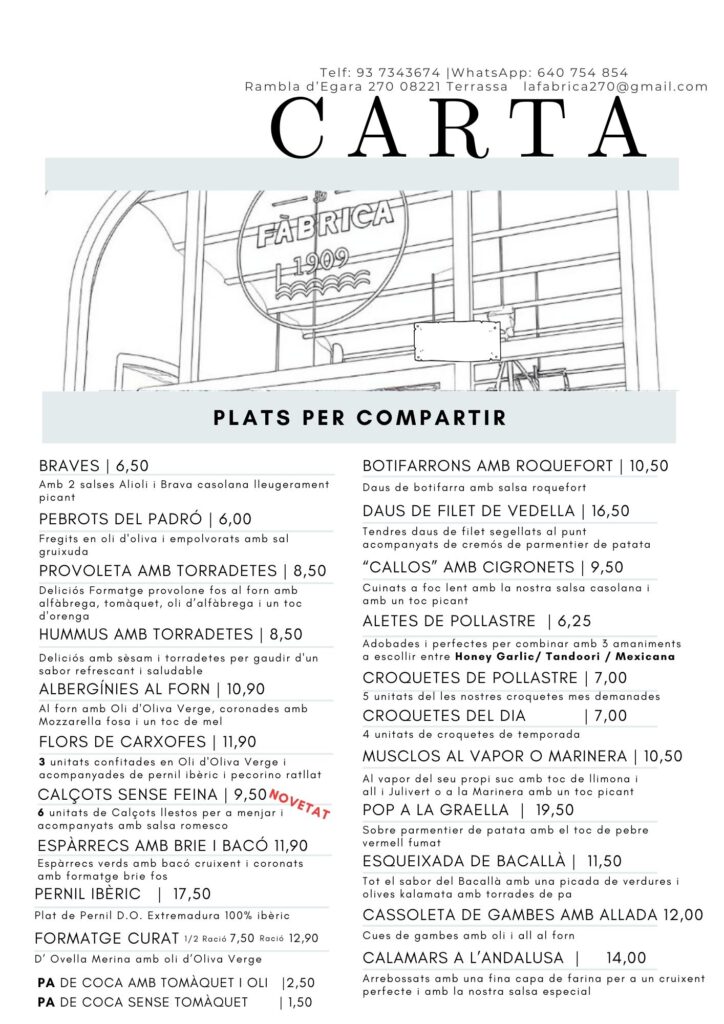 Telf: 93 7343674 |WhatsApp: 640 754 854
Rambla d'Egara 270 08221 Terrassa   lafabrica270@gmail.com

CARTA

FÀBRICA
1909

PLATS PER COMPARTIR

BRAVES | 6,50
Amb 2 salses Alioli i Brava casolana lleugerament picant

PEBROTS DEL PADRÓ | 6,00
Fregits en oli d'oliva i empolvorats amb sal gruixuda

PROVOLETA AMB TORRADETES | 8,50
Deliciós Formatge provolone fos al forn amb alfàbrega, tomàquet, oli d'alfàbrega i un toc d'orenga

HUMMUS AMB TORRADETES | 8,50
Deliciós amb sèsam i torradetes per gaudir d'un sabor refrescant i saludable

ALBERGÍNIES AL FORN | 10,90
Al forn amb Oli d'Oliva Verge, coronades amb Mozzarella fosa i un toc de mel

FLORS DE CARXOFES | 11,90
3 unitats confitades en Oli d'Oliva Verge i acompanyades de pernil ibèric i pecorino ratllat

CALÇOTS SENSE FEINA | 9,50 NOVETAT
6 unitats de Calçots llestos per a menjar i acompanyats amb salsa romesco

ESPÀRRECS AMB BRIE I BACÓ 11,90
Espàrrecs verds amb bacó cruixent i coronats amb formatge brie fos

PERNIL IBÈRIC | 17,50
Plat de Pernil D.O. Extremadura 100% ibèric

FORMATGE CURAT 1/2 Ració 7,50 Ració 12,90
D' Ovella Merina amb oli d'Oliva Verge

PA DE COCA AMB TOMÀQUET I OLI |2,50
PA DE COCA SENSE TOMÀQUET | 1,50

BOTIFARRONS AMB ROQUEFORT | 10,50
Daus de botifarra amb salsa roquefort

DAUS DE FILET DE VEDELLA | 16,50
Tendres daus de filet segellats al punt acompanyats de cremós de parmentier de patata

"CALLOS" AMB CIGRONETS | 9,50
Cuinats a foc lent amb la nostra salsa casolana i amb un toc picant

ALETES DE POLLASTRE | 6,25
Adobades i perfectes per combinar amb 3 amaniments a escollir entre Honey Garlic/ Tandoori / Mexicana

CROQUETES DE POLLASTRE | 7,00
5 unitats del les nostres croquetes mes demanades

CROQUETES DEL DIA | 7,00
4 unitats de croquetes de temporada

MUSCLOS AL VAPOR O MARINERA | 10,50
Al vapor del seu propi suc amb toc de llimona i all i Julivert o a la Marinera amb un toc picant

POP A LA GRAELLA | 19,50
Sobre parmentier de patata amb el toc de pebre vermell fumat

ESQUEIXADA DE BACALLÀ | 11,50
Tot el sabor del Bacallà amb una picada de verdures i olives kalamata amb torrades de pa

CASSOLETA DE GAMBES AMB ALLADA 12,00
Cues de gambes amb oli i all al forn

CALAMARS A L'ANDALUSA | 14,00
Arrebossats amb una fina capa de farina per a un cruixent perfecte i amb la nostra salsa especial